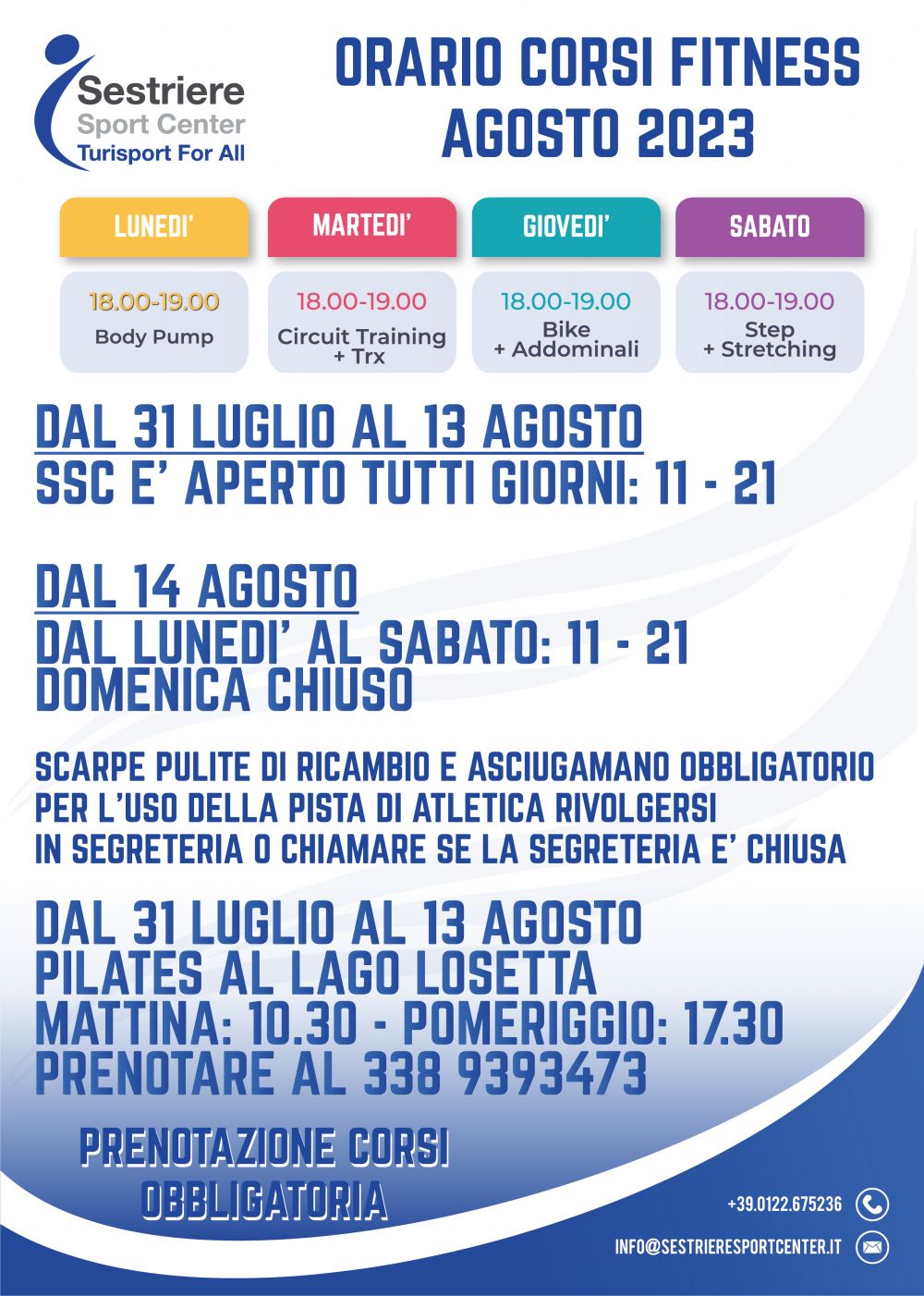 Sestriere
Sport Center
Turisport For All

ORARIO CORSI FITNESS
AGOSTO 2023

| LUNEDI' | MARTEDI' | GIOVEDI' | SABATO |
|---|---|---|---|
| 18.00-19.00 Body Pump | 18.00-19.00 Circuit Training + Trx | 18.00-19.00 Bike + Addominali | 18.00-19.00 Step + Stretching |

DAL 31 LUGLIO AL 13 AGOSTO
SSC E' APERTO TUTTI GIORNI: 11 - 21

DAL 14 AGOSTO
DAL LUNEDI' AL SABATO: 11 - 21
DOMENICA CHIUSO

SCARPE PULITE DI RICAMBIO E ASCIUGAMANO OBBLIGATORIO
PER L'USO DELLA PISTA DI ATLETICA RIVOLGERSI
IN SEGRETERIA O CHIAMARE SE LA SEGRETERIA E' CHIUSA

DAL 31 LUGLIO AL 13 AGOSTO
PILATES AL LAGO LOSETTA
MATTINA: 10.30 - POMERIGGIO: 17.30
PRENOTARE AL 338 9393473

PRENOTAZIONE CORSI
OBBLIGATORIA

+39.0122.675236
INFO@SESTRIERESPORTCENTER.IT